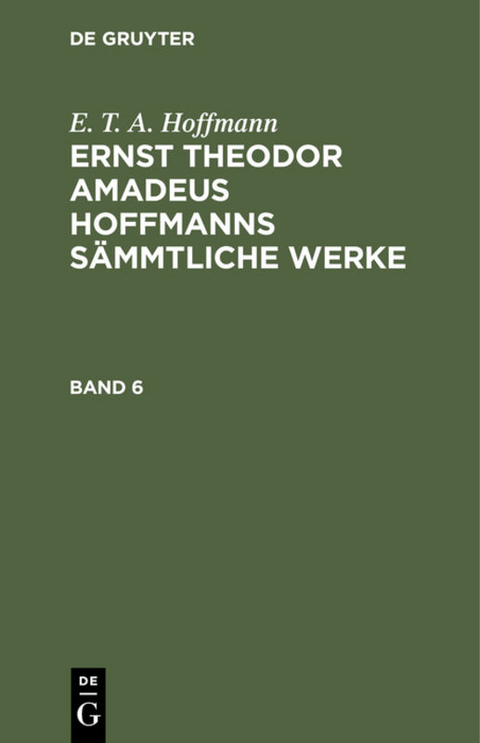 DE GRUYTER

E. T. A. Hoffmann

ERNST THEODOR AMADEUS HOFFMANNS SÄMMTLICHE WERKE

BAND 6

DE

G